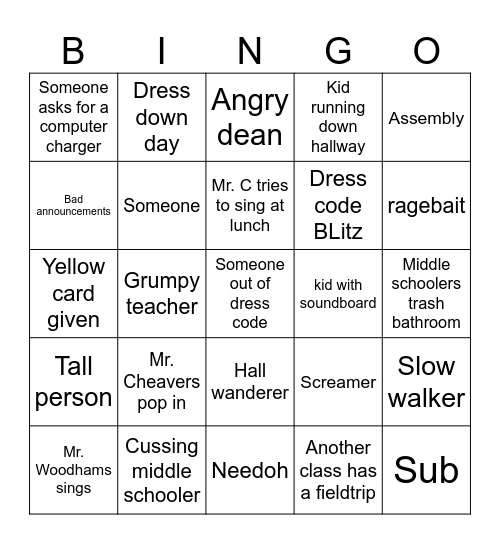 | B | I | N | G | O |
|---|---|---|---|---|
| Someone asks for a computer charger | Dress down day | Angry dean | Kid running down hallway | Assembly |
| Bad announcements | Someone | Mr. C tries to sing at lunch | Dress code BLitz | ragebait |
| Yellow card given | Grumpy teacher | Someone out of dress code | kid with soundboard | Middle schoolers trash bathroom |
| Tall person | Mr. Cheavers pop in | Hall wanderer | Screamer | Slow walker |
| Mr. Woodhams sings | Cussing middle schooler | Needoh | Another class has a fieldtrip | Sub |